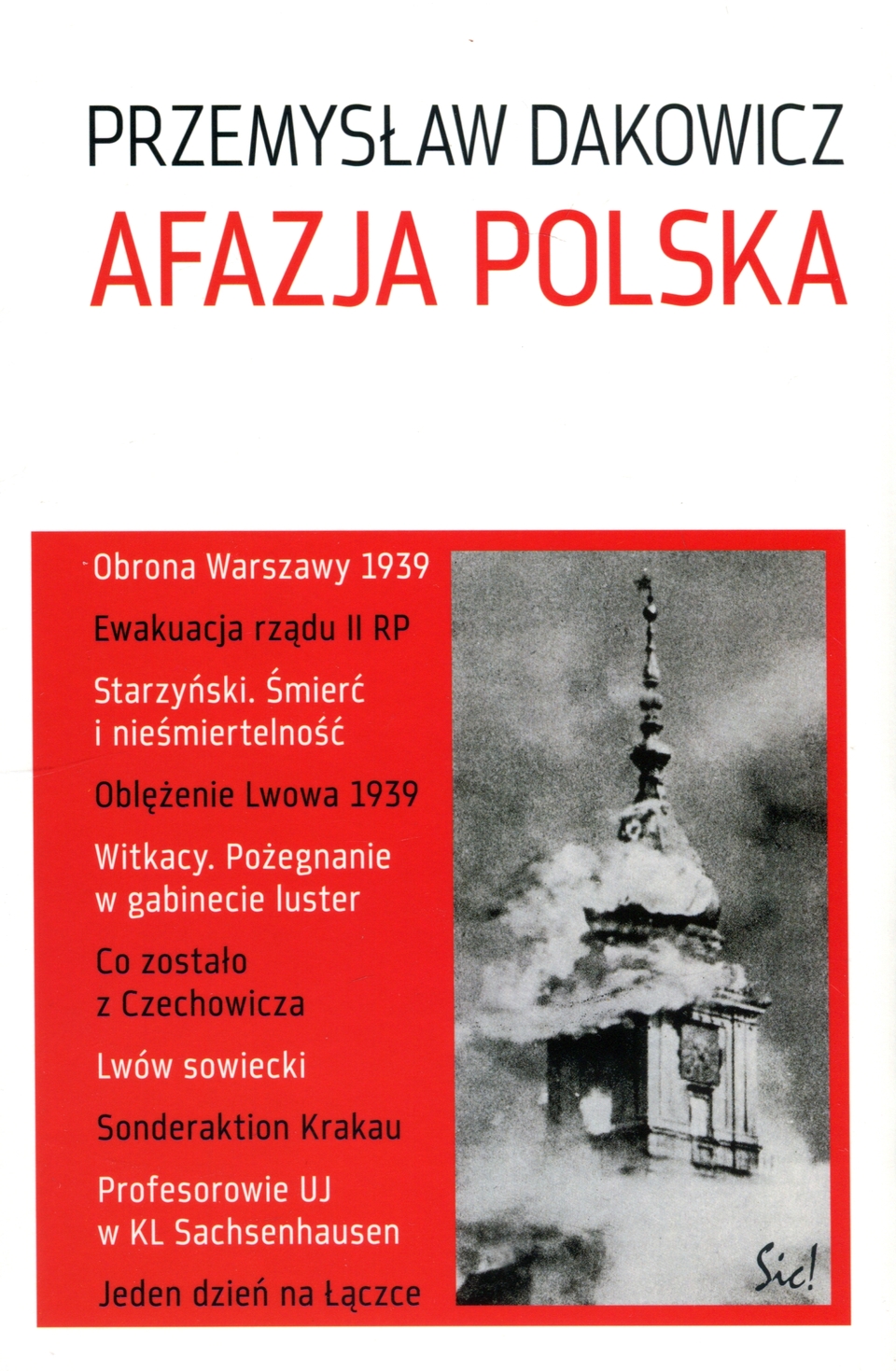 PRZEMYSŁAW DAKOWICZ
AFAZJA POLSKA

Obrona Warszawy 1939

Ewakuacja rządu II RP

Starzyński. Śmierć i nieśmiertelność

Oblężenie Lwowa 1939

Witkacy. Pożegnanie w gabinecie luster

Co zostało z Czechowicza

Lwów sowiecki

Sonderaktion Krakau

Profesorowie UJ w KL Sachsenhausen

Jeden dzień na Łączce

Sic!